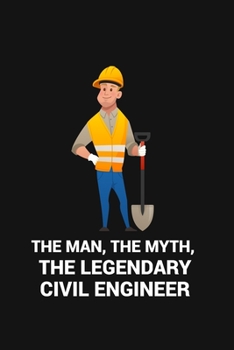 THE MAN, THE MYTH,
THE LEGENDARY
CIVIL ENGINEER